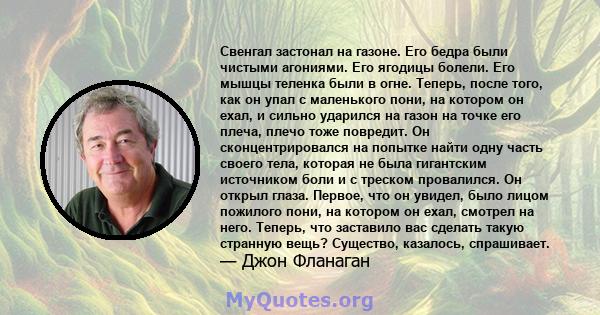 Свенгал застонал на газоне. Его бедра были чистыми агониями. Его ягодицы болели. Его мышцы теленка были в огне. Теперь, после того, как он упал с маленького пони, на котором он ехал, и сильно ударился на газон на точке его плеча, плечо тоже повредит. Он сконцентрировался на попытке найти одну часть своего тела, которая не была гигантским источником боли и с треском провалился. Он открыл глаза. Первое, что он увидел, было лицом пожилого пони, на котором он ехал, смотрел на него. Теперь, что заставило вас сделать такую странную вещь? Существо, казалось, спрашивает.
— Джон Фланаган

MyQuotes.org